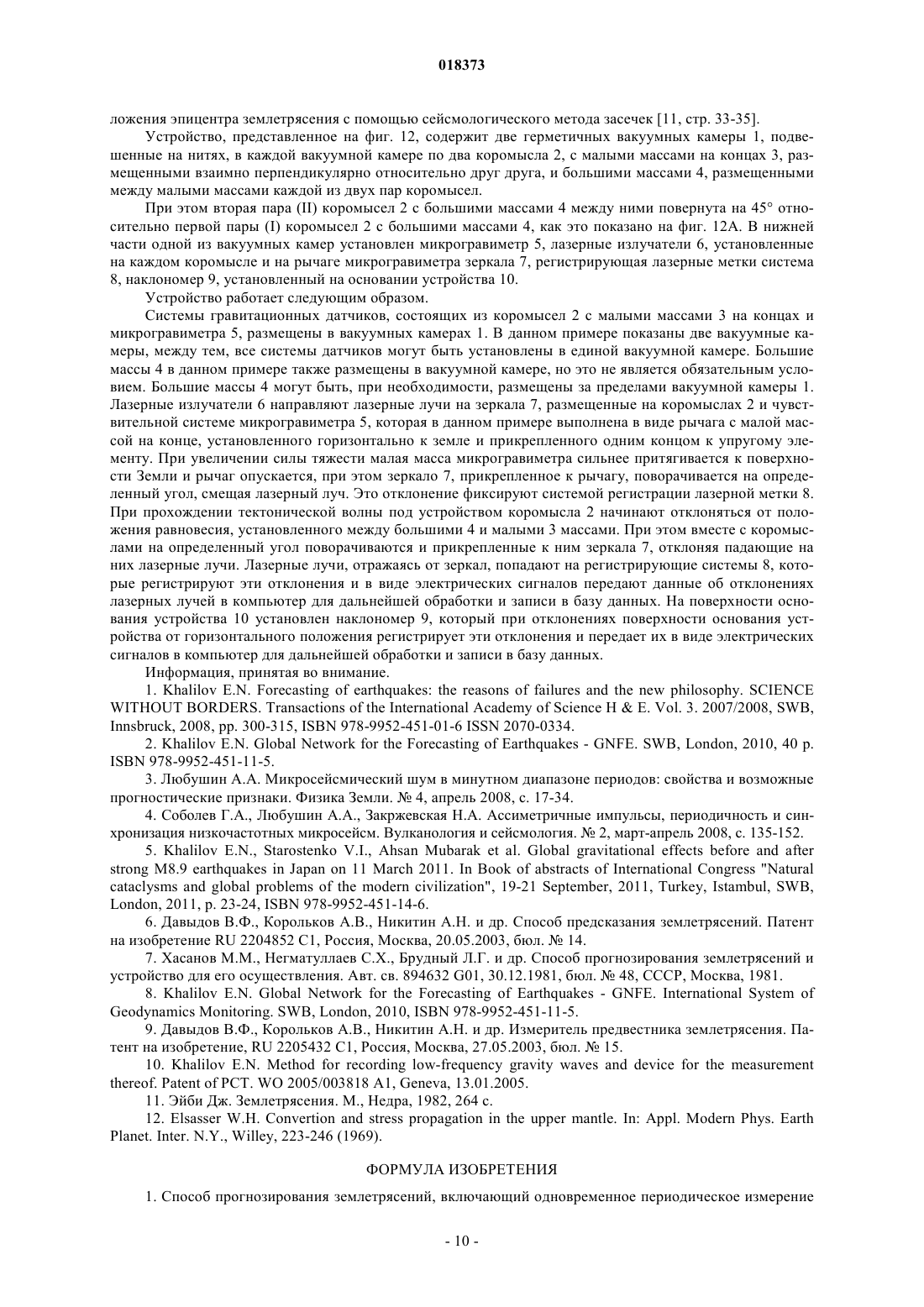 018373

ложения эпицентра землетрясения с помощью сейсмологического метода засечек [11, стр. 33-35].

Устройство, представленное на фиг. 12, содержит две герметичных вакуумных камеры 1, подвешенные на нитях, в каждой вакуумной камере по два коромысла 2, с малыми массами на концах 3, размещенными взаимно перпендикулярно относительно друг друга, и большими массами 4, размещенными между малыми массами каждой из двух пар коромысел.

При этом вторая пара (II) коромысел 2 с большими массами 4 между ними повернута на 45° относительно первой пары (I) коромысел 2 с большими массами 4, как это показано на фиг. 12А. В нижней части одной из вакуумных камер установлен микрогравиметр 5, лазерные излучатели 6, установленные на каждом коромысле и на рычаге микрогравиметра зеркала 7, регистрирующая лазерные метки система 8, наклономер 9, установленный на основании устройства 10.

Устройство работает следующим образом.

Системы гравитационных датчиков, состоящих из коромысел 2 с малыми массами 3 на концах и микрогравиметра 5, размещены в вакуумных камерах 1. В данном примере показаны две вакуумные камеры, между тем, все системы датчиков могут быть установлены в единой вакуумной камере. Большие массы 4 в данном примере также размещены в вакуумной камере, но это не является обязательным условием. Большие массы 4 могут быть, при необходимости, размещены за пределами вакуумной камеры 1. Лазерные излучатели 6 направляют лазерные лучи на зеркала 7, размещенные на коромыслах 2 и чувствительной системе микрогравиметра 5, которая в данном примере выполнена в виде рычага с малой массой на конце, установленного горизонтально к земле и прикрепленного одним концом к упругому элементу. При увеличении силы тяжести малая масса микрогравиметра сильнее притягивается к поверхности Земли и рычаг опускается, при этом зеркало 7, прикрепленное к рычагу, поворачивается на определенный угол, смещая лазерный луч. Это отклонение фиксируют системой регистрации лазерной метки 8. При прохождении тектонической волны под устройством коромысла 2 начинают отклоняться от положения равновесия, установленного между большими 4 и малыми 3 массами. При этом вместе с коромыслами на определенный угол поворачиваются и прикрепленные к ним зеркала 7, отклоняя падающие на них лазерные лучи. Лазерные лучи, отражаясь от зеркал, попадают на регистрирующие системы 8, которые регистрируют эти отклонения и в виде электрических сигналов передают данные об отклонениях лазерных лучей в компьютер для дальнейшей обработки и записи в базу данных. На поверхности основания устройства 10 установлен наклономер 9, который при отклонениях поверхности основания устройства от горизонтального положения регистрирует эти отклонения и передает их в виде электрических сигналов в компьютер для дальнейшей обработки и записи в базу данных.

Информация, принятая во внимание.

1. Khalilov E.N. Forecasting of earthquakes: the reasons of failures and the new philosophy. SCIENCE WITHOUT BORDERS. Transactions of the International Academy of Science H & E. Vol. 3. 2007/2008, SWB, Innsbruck, 2008, pp. 300-315, ISBN 978-9952-451-01-6 ISSN 2070-0334.

2. Khalilov E.N. Global Network for the Forecasting of Earthquakes - GNFE. SWB, London, 2010, 40 p. ISBN 978-9952-451-11-5.

3. Любушин А.А. Микросейсмический шум в минутном диапазоне периодов: свойства и возможные прогностические признаки. Физика Земли. № 4, апрель 2008, с. 17-34.

4. Соболев Г.А., Любушин А.А., Закржевская Н.А. Ассиметричные импульсы, периодичность и синхронизация низкочастотных микросейсм. Вулканология и сейсмология. № 2, март-апрель 2008, с. 135-152.

5. Khalilov E.N., Starostenko V.I., Ahsan Mubarak et al. Global gravitational effects before and after strong M8.9 earthquakes in Japan on 11 March 2011. In Book of abstracts of International Congress "Natural cataclysms and global problems of the modern civilization", 19-21 September, 2011, Turkey, Istambul, SWB, London, 2011, p. 23-24, ISBN 978-9952-451-14-6.

6. Давыдов В.Ф., Корольков А.В., Никитин А.Н. и др. Способ предсказания землетрясений. Патент на изобретение RU 2204852 C1, Россия, Москва, 20.05.2003, бюл. № 14.

7. Хасанов М.М., Негматуллаев С.Х., Брудный Л.Г. и др. Способ прогнозирования землетрясений и устройство для его осуществления. Авт. св. 894632 G01, 30.12.1981, бюл. № 48, СССР, Москва, 1981.

8. Khalilov E.N. Global Network for the Forecasting of Earthquakes - GNFE. International System of Geodynamics Monitoring. SWB, London, 2010, ISBN 978-9952-451-11-5.

9. Давыдов В.Ф., Корольков А.В., Никитин А.Н. и др. Измеритель предвестника землетрясения. Патент на изобретение, RU 2205432 C1, Россия, Москва, 27.05.2003, бюл. № 15.

10. Khalilov E.N. Method for recording low-frequency gravity waves and device for the measurement thereof. Patent of PCT. WO 2005/003818 A1, Geneva, 13.01.2005.

11. Эйби Дж. Землетрясения. М., Недра, 1982, 264 с.

12. Elsasser W.H. Convertion and stress propagation in the upper mantle. In: Appl. Modern Phys. Earth Planet. Inter. N.Y., Willey, 223-246 (1969).

ФОРМУЛА ИЗОБРЕТЕНИЯ

1. Способ прогнозирования землетрясений, включающий одновременное периодическое измерение

- 10 -